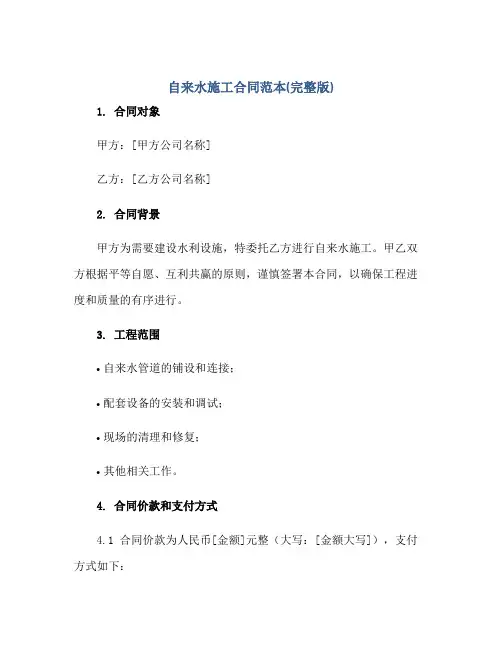 自来水施工合同范本(完整版)

1. 合同对象

甲方：[甲方公司名称]

乙方：[乙方公司名称]

2. 合同背景

甲方为需要建设水利设施，特委托乙方进行自来水施工。甲乙双方根据平等自愿、互利共赢的原则，谨慎签署本合同，以确保工程进度和质量的有序进行。

3. 工程范围

• 自来水管道的铺设和连接；

• 配套设备的安装和调试；

• 现场的清理和修复；

• 其他相关工作。

4. 合同价款和支付方式

4.1 合同价款为人民币[金额]元整（大写：[金额大写]），支付方式如下：